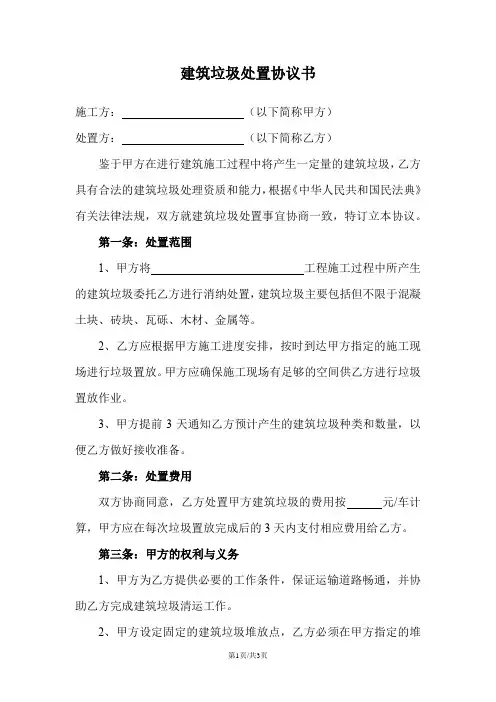 建筑垃圾处置协议书

施工方：____________________（以下简称甲方）

处置方：____________________（以下简称乙方）

鉴于甲方在进行建筑施工过程中将产生一定量的建筑垃圾，乙方具有合法的建筑垃圾处理资质和能力，根据《中华人民共和国民法典》有关法律法规，双方就建筑垃圾处置事宜协商一致，特订立本协议。

第一条：处置范围

1、甲方将________________________工程施工过程中所产生的建筑垃圾委托乙方进行消纳处置，建筑垃圾主要包括但不限于混凝土块、砖块、瓦砾、木材、金属等。

2、乙方应根据甲方施工进度安排，按时到达甲方指定的施工现场进行垃圾置放。甲方应确保施工现场有足够的空间供乙方进行垃圾置放作业。

3、甲方提前 3 天通知乙方预计产生的建筑垃圾种类和数量，以便乙方做好接收准备。

第二条：处置费用

双方协商同意，乙方处置甲方建筑垃圾的费用按______元/车计算，甲方应在每次垃圾置放完成后的 3 天内支付相应费用给乙方。

第三条：甲方的权利与义务

1、甲方为乙方提供必要的工作条件，保证运输道路畅通，并协助乙方完成建筑垃圾清运工作。

2、甲方设定固定的建筑垃圾堆放点，乙方必须在甲方指定的堆

第1页/共3页